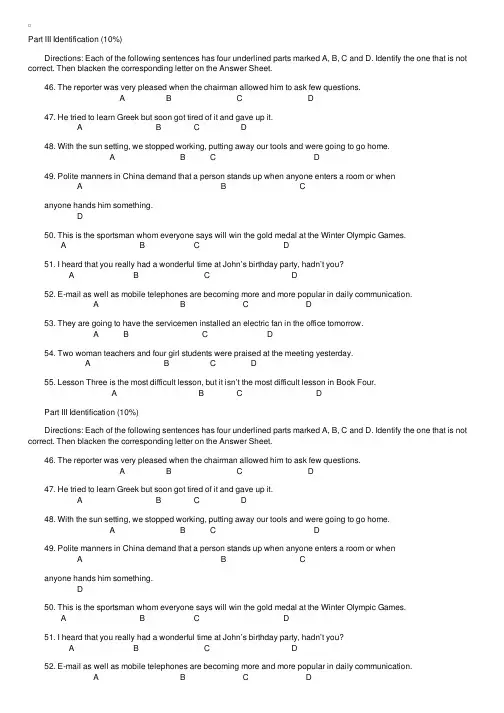 Part III Identification (10%)

Directions: Each of the following sentences has four underlined parts marked A, B, C and D. Identify the one that is not correct. Then blacken the corresponding letter on the Answer Sheet.

46. The reporter was very pleased when the chairman allowed him to ask few questions.
A B C D

47. He tried to learn Greek but soon got tired of it and gave up it.
A B C D

48. With the sun setting, we stopped working, putting away our tools and were going to go home.
A B C D

49. Polite manners in China demand that a person stands up when anyone enters a room or when
A B C

anyone hands him something.
D

50. This is the sportsman whom everyone says will win the gold medal at the Winter Olympic Games.
A B C D

51. I heard that you really had a wonderful time at John's birthday party, hadn't you?
A B C D

52. E-mail as well as mobile telephones are becoming more and more popular in daily communication.
A B C D

53. They are going to have the servicemen installed an electric fan in the office tomorrow.
A B C D

54. Two woman teachers and four girl students were praised at the meeting yesterday.
A B C D

55. Lesson Three is the most difficult lesson, but it isn't the most difficult lesson in Book Four.
A B C D

Part III Identification (10%)

Directions: Each of the following sentences has four underlined parts marked A, B, C and D. Identify the one that is not correct. Then blacken the corresponding letter on the Answer Sheet.

46. The reporter was very pleased when the chairman allowed him to ask few questions.
A B C D

47. He tried to learn Greek but soon got tired of it and gave up it.
A B C D

48. With the sun setting, we stopped working, putting away our tools and were going to go home.
A B C D

49. Polite manners in China demand that a person stands up when anyone enters a room or when
A B C

anyone hands him something.
D

50. This is the sportsman whom everyone says will win the gold medal at the Winter Olympic Games.
A B C D

51. I heard that you really had a wonderful time at John's birthday party, hadn't you?
A B C D

52. E-mail as well as mobile telephones are becoming more and more popular in daily communication.
A B C D